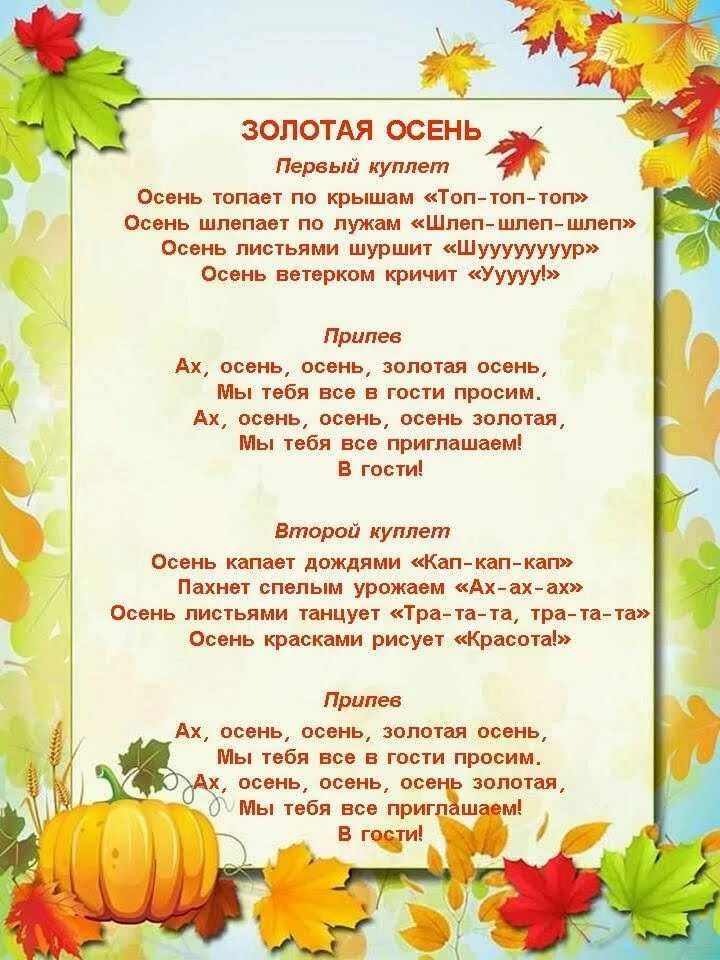 ЗОЛОТАЯ ОСЕНЬ

Первый куплет

Осень топает по крышам «Топ-топ-топ»
Осень шлепает по лужам «Шлеп-шлеп-шлеп»
Осень листьями шуршит «Шуууууууур»
Осень ветерком кричит «Ууууу!»

Припев

Ах, осень, осень, золотая осень,
Мы тебя все в гости просим.
Ах, осень, осень, осень золотая,
Мы тебя все приглашаем!
В гости!

Второй куплет

Осень капает дождями «Кап-кап-кап»
Пахнет спелым урожаем «Ах-ах-ах»
Осень листьями танцует «Тра-та-та, тра-та-та»
Осень красками рисует «Красота!»

Припев

Ах, осень, осень, золотая осень,
Мы тебя все в гости просим.
Ах, осень, осень, осень золотая,
Мы тебя все приглашаем!
В гости!